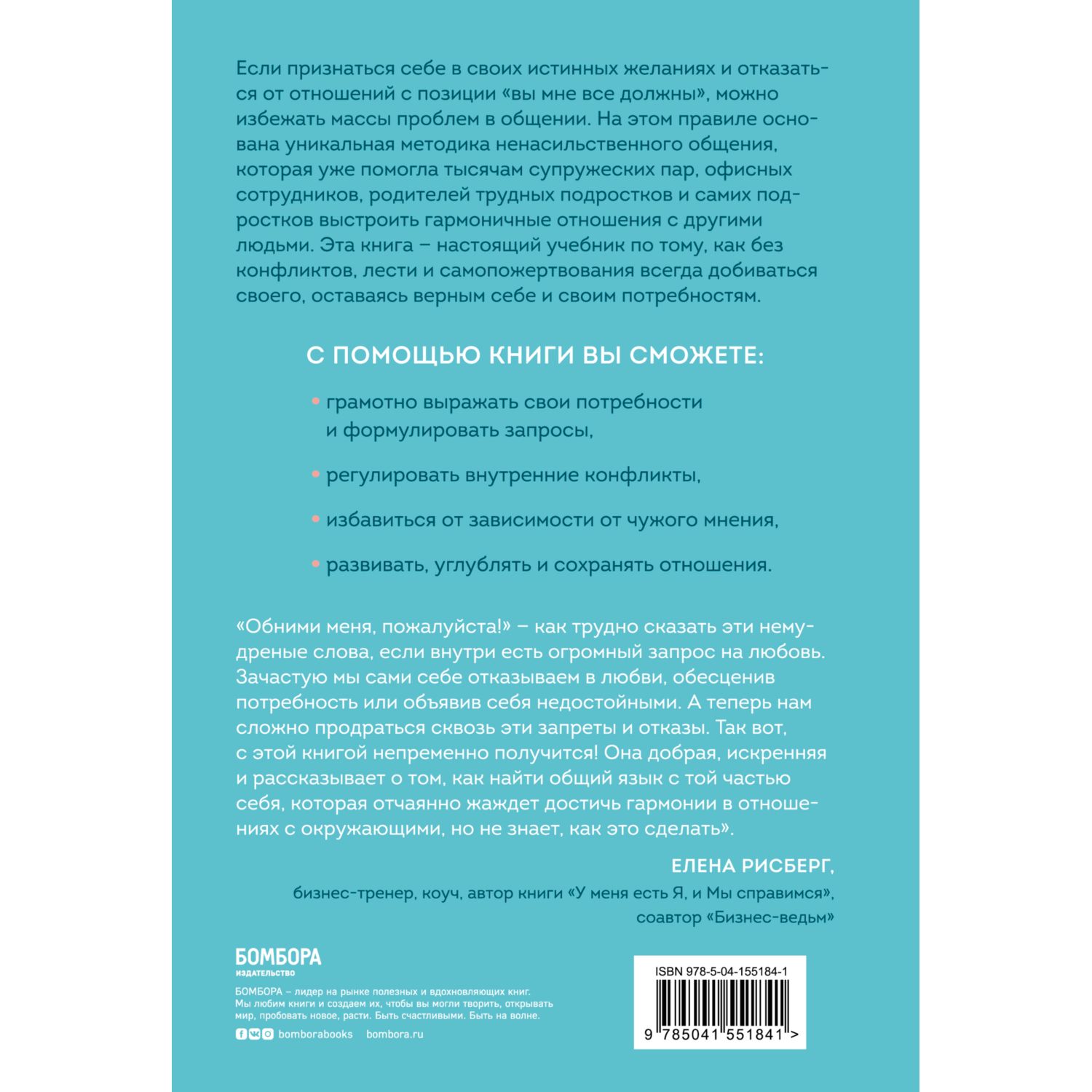 Если признаться себе в своих истинных желаниях и отказаться от отношений с позиции «вы мне все должны», можно избежать массы проблем в общении. На этом правиле основана уникальная методика ненасильственного общения, которая уже помогла тысячам супружеских пар, офисных сотрудников, родителей трудных подростков и самих подростков выстроить гармоничные отношения с другими людьми. Эта книга – настоящий учебник по тому, как без конфликтов, лести и самопожертвования всегда добиваться своего, оставаясь верным себе и своим потребностям.

С ПОМОЩЬЮ КНИГИ ВЫ СМОЖЕТЕ:

• грамотно выражать свои потребности и формулировать запросы,

• регулировать внутренние конфликты,

• избавиться от зависимости от чужого мнения,

• развивать, углублять и сохранять отношения.

«Обними меня, пожалуйста!» – как трудно сказать эти немудреные слова, если внутри есть огромный запрос на любовь. Зачастую мы сами себе отказываем в любви, обесценив потребность или объявив себя недостойными. А теперь нам сложно продраться сквозь эти запреты и отказы. Так вот, с этой книгой непременно получится! Она добрая, искренняя и рассказывает о том, как найти общий язык с той частью себя, которая отчаянно жаждет достичь гармонии в отношениях с окружающими, но не знает, как это сделать».

ЕЛЕНА РИСБЕРГ,
бизнес-тренер, коуч, автор книги «У меня есть Я, и Мы справимся», соавтор «Бизнес-ведьм»

БОМБОРА
ИЗДАТЕЛЬСТВО

БОМБОРА – лидер на рынке полезных и вдохновляющих книг. Мы любим книги и создаем их, чтобы вы могли творить, открывать мир, пробовать новое, расти. Быть счастливыми. Быть на волне.

bomborabooks bombora.ru

ISBN 978-5-04-155184-1

9 785041 551841 >